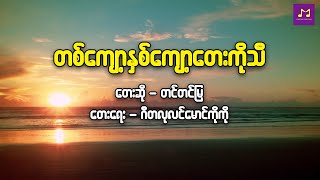 တစ်ကျော့နှစ်ကျော့တေးကိုသီ

တေးဆို – တင်တင်မြ

တေးရေး – ဂီတလုလင်မောင်ကိုကို